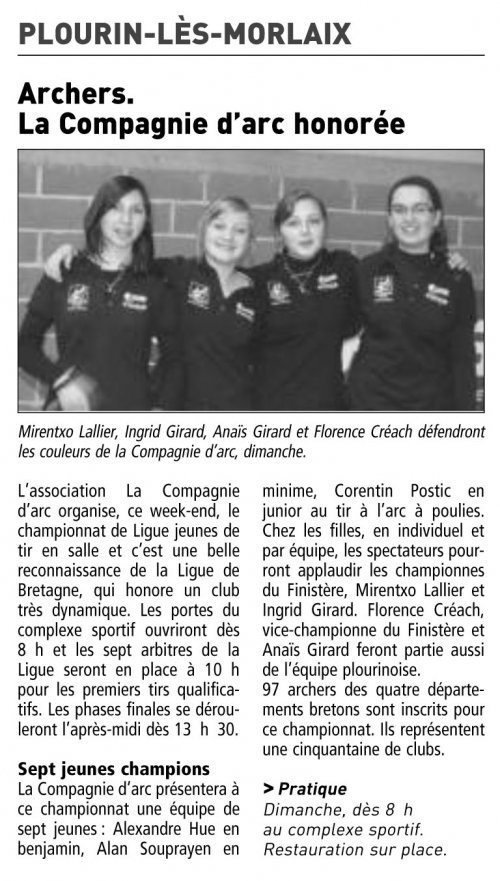 PLOURIN-LÈS-MORLAIX

Archers.
La Compagnie d'arc honorée

Mirentxo Lallier, Ingrid Girard, Anaïs Girard et Florence Créach défendront les couleurs de la Compagnie d'arc, dimanche.

L'association La Compagnie d'arc organise, ce week-end, le championnat de Ligue jeunes de tir en salle et c'est une belle reconnaissance de la Ligue de Bretagne, qui honore un club très dynamique. Les portes du complexe sportif ouvriront dès 8 h et les sept arbitres de la Ligue seront en place à 10 h pour les premiers tirs qualificatifs. Les phases finales se dérouleront l'après-midi dès 13 h 30.

Sept jeunes champions
La Compagnie d'arc présentera à ce championnat une équipe de sept jeunes : Alexandre Hue en benjamin, Alan Souprayen en minime, Corentin Postic en junior au tir à l'arc à poulies. Chez les filles, en individuel et par équipe, les spectateurs pourront applaudir les championnes du Finistère, Mirentxo Lallier et Ingrid Girard. Florence Créach, vice-championne du Finistère et Anaïs Girard feront partie aussi de l'équipe plourinoise.
97 archers des quatre départements bretons sont inscrits pour ce championnat. Ils représentent une cinquantaine de clubs.

> Pratique
Dimanche, dès 8 h au complexe sportif. Restauration sur place.